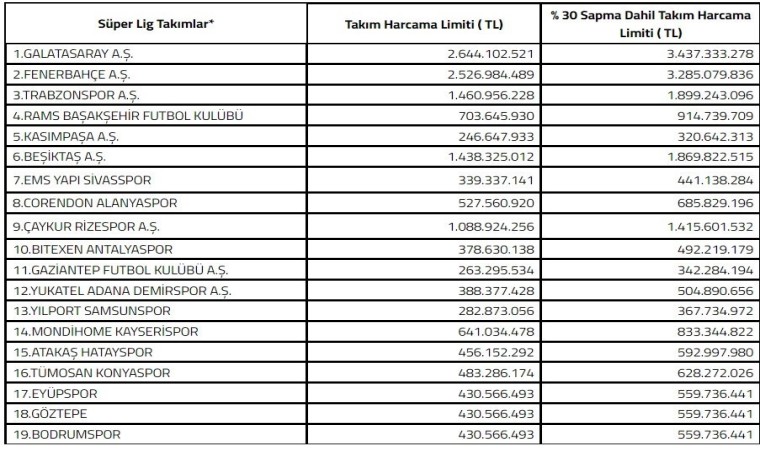 | Süper Lig Takımlar* | Takım Harcama Limiti ( TL) | % 30 Sapma Dahil Takım Harcama Limiti ( TL) |
|---|---|---|
| 1.GALATASARAY A.Ş. | 2.644.102.521 | 3.437.333.278 |
| 2.FENERBAHÇE A.Ş. | 2.526.984.489 | 3.285.079.836 |
| 3.TRABZONSPOR A.Ş. | 1.460.956.228 | 1.899.243.096 |
| 4.RAMS BAŞAKŞEHİR FUTBOL KULÜBÜ | 703.645.930 | 914.739.709 |
| 5.KASIMPAŞA A.Ş. | 246.647.933 | 320.642.313 |
| 6.BEŞİKTAŞ A.Ş. | 1.438.325.012 | 1.869.822.515 |
| 7.EMS YAPI SİVASSPOR | 339.337.141 | 441.138.284 |
| 8.CORENDON ALANYASPOR | 527.560.920 | 685.829.196 |
| 9.ÇAYKUR RİZESPOR A.Ş. | 1.088.924.256 | 1.415.601.532 |
| 10.BITEXEN ANTALYASPOR | 378.630.138 | 492.219.179 |
| 11.GAZİANTEP FUTBOL KULÜBÜ A.Ş. | 263.295.534 | 342.284.194 |
| 12.YUKATEL ADANA DEMİRSPOR A.Ş. | 388.377.428 | 504.890.656 |
| 13.YILPORT SAMSUNSPOR | 282.873.056 | 367.734.972 |
| 14.MONDİHOME KAYSERİSPOR | 641.034.478 | 833.344.822 |
| 15.ATAKAŞ HATAYSPOR | 456.152.292 | 592.997.980 |
| 16.TÜMOSAN KONYASPOR | 483.286.174 | 628.272.026 |
| 17.EYÜPSPOR | 430.566.493 | 559.736.441 |
| 18.GÖZTEPE | 430.566.493 | 559.736.441 |
| 19.BODRUMSPOR | 430.566.493 | 559.736.441 |